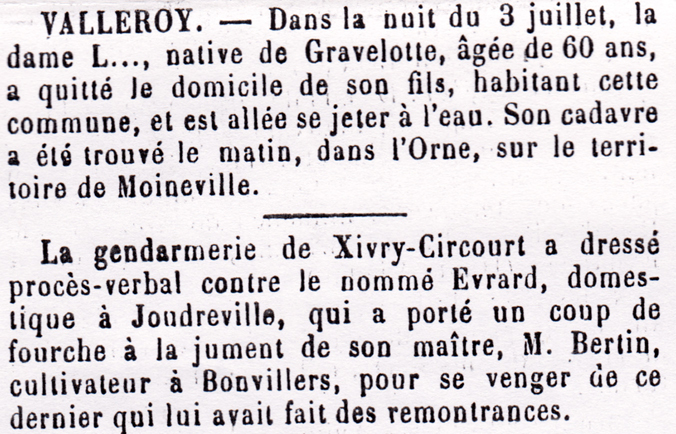 VALLEROY. — Dans la nuit du 3 juillet, la dame L..., native de Gravelotte, âgée de 60 ans, a quitté le domicile de son fils, habitant cette commune, et est allée se jeter à l'eau. Son cadavre a été trouvé le matin, dans l'Orne, sur le territoire de Moineville.

La gendarmerie de Xivry-Circourt a dressé procès-verbal contre le nommé Evrard, domestique à Joudreville, qui a porté un coup de fourche à la jument de son maître, M. Bertin, cultivateur à Bonvillers, pour se venger de ce dernier qui lui avait fait des remontrances.